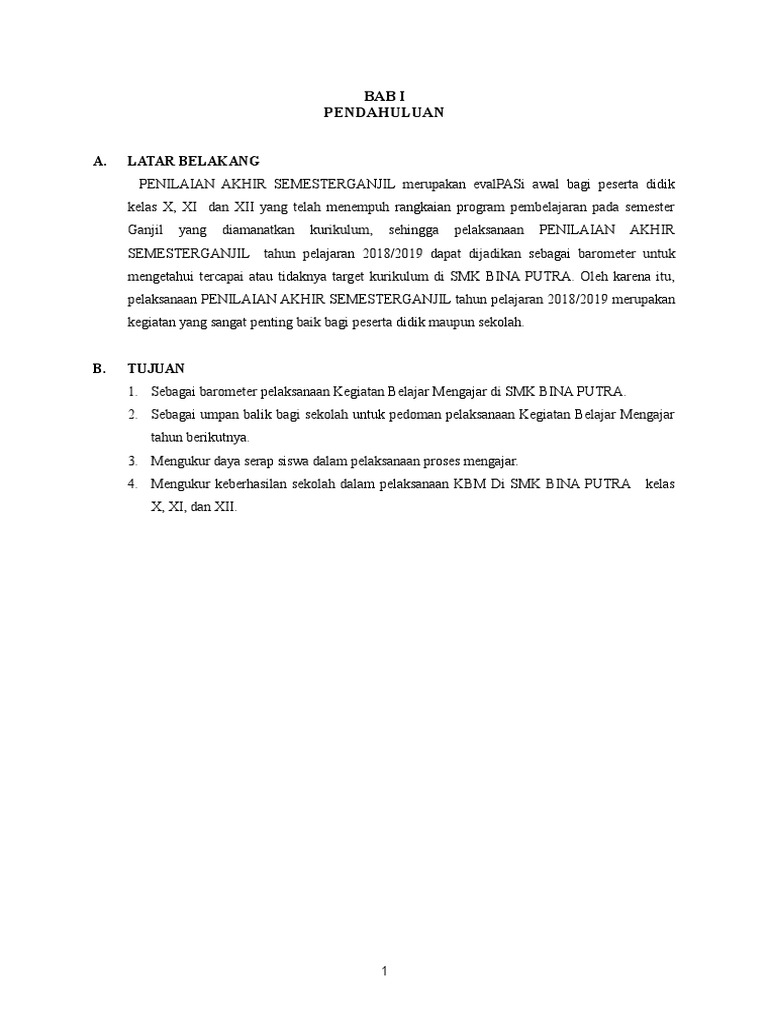 BAB I
PENDAHULUAN

A. LATAR BELAKANG

PENILAIAN AKHIR SEMESTERGANJIL merupakan evalPASi awal bagi peserta didik kelas X, XI dan XII yang telah menempuh rangkaian program pembelajaran pada semester Ganjil yang diamanatkan kurikulum, sehingga pelaksanaan PENILAIAN AKHIR SEMESTERGANJIL tahun pelajaran 2018/2019 dapat dijadikan sebagai barometer untuk mengetahui tercapai atau tidaknya target kurikulum di SMK BINA PUTRA. Oleh karena itu, pelaksanaan PENILAIAN AKHIR SEMESTERGANJIL tahun pelajaran 2018/2019 merupakan kegiatan yang sangat penting baik bagi peserta didik maupun sekolah.

B. TUJUAN

1. Sebagai barometer pelaksanaan Kegiatan Belajar Mengajar di SMK BINA PUTRA.
2. Sebagai umpan balik bagi sekolah untuk pedoman pelaksanaan Kegiatan Belajar Mengajar tahun berikutnya.
3. Mengukur daya serap siswa dalam pelaksanaan proses mengajar.
4. Mengukur keberhasilan sekolah dalam pelaksanaan KBM Di SMK BINA PUTRA kelas X, XI, dan XII.

1